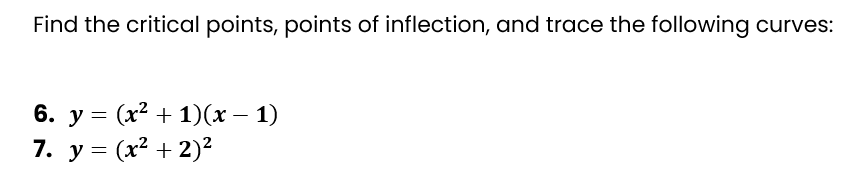 Find the critical points, points of inflection, and trace the following curves:

6. $y = (x^2 + 1)(x - 1)$
7. $y = (x^2 + 2)^2$